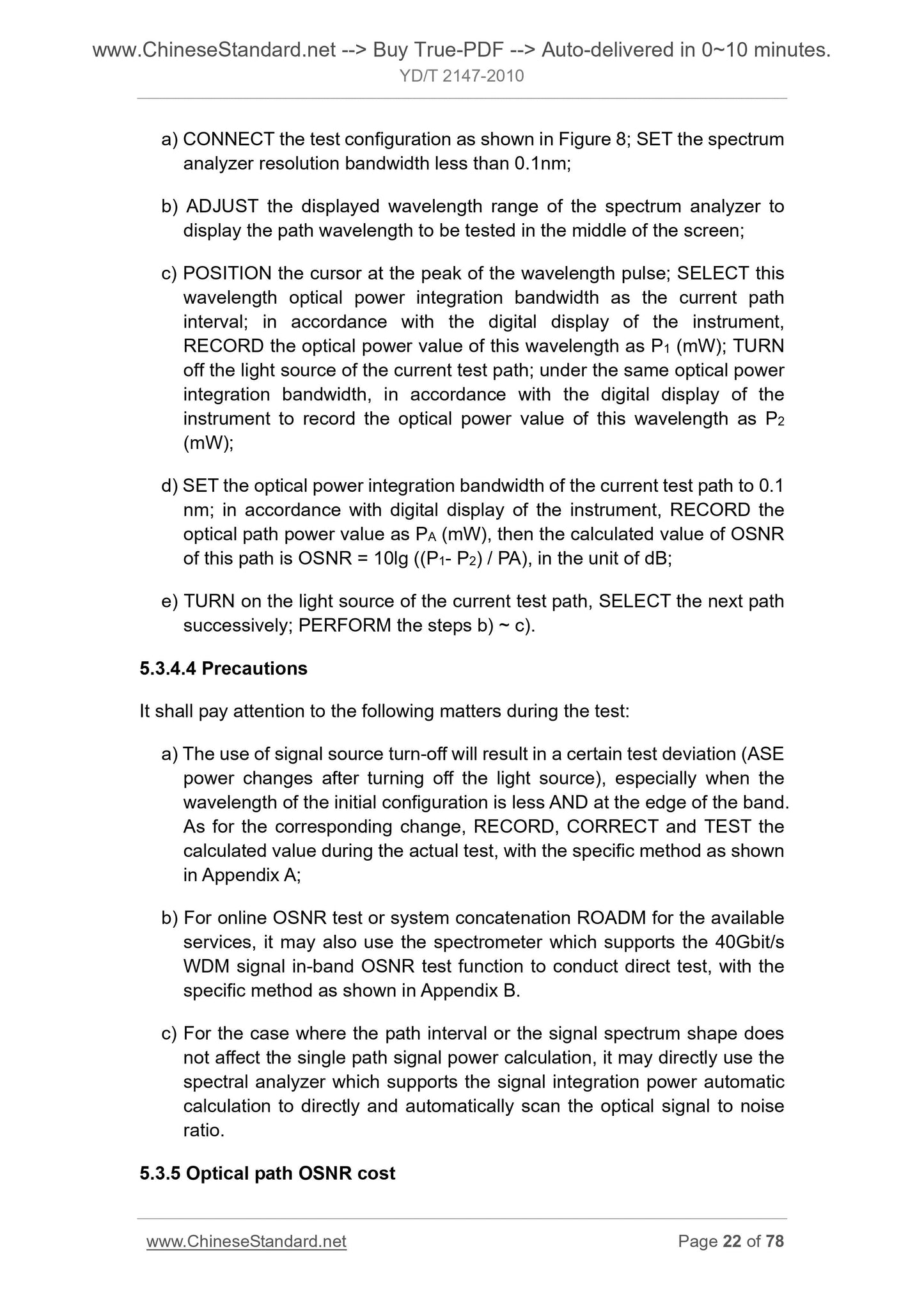 www.ChineseStandard.net --> Buy True-PDF --> Auto-delivered in 0~10 minutes.
YD/T 2147-2010

a) CONNECT the test configuration as shown in Figure 8; SET the spectrum analyzer resolution bandwidth less than 0.1nm;

b) ADJUST the displayed wavelength range of the spectrum analyzer to display the path wavelength to be tested in the middle of the screen;

c) POSITION the cursor at the peak of the wavelength pulse; SELECT this wavelength optical power integration bandwidth as the current path interval; in accordance with the digital display of the instrument, RECORD the optical power value of this wavelength as $P_1$ (mW); TURN off the light source of the current test path; under the same optical power integration bandwidth, in accordance with the digital display of the instrument to record the optical power value of this wavelength as $P_2$ (mW);

d) SET the optical power integration bandwidth of the current test path to 0.1 nm; in accordance with digital display of the instrument, RECORD the optical path power value as $P_A$ (mW), then the calculated value of OSNR of this path is OSNR = 10lg (($P_1$- $P_2$) / PA), in the unit of dB;

e) TURN on the light source of the current test path, SELECT the next path successively; PERFORM the steps b) ~ c).

5.3.4.4 Precautions

It shall pay attention to the following matters during the test:

a) The use of signal source turn-off will result in a certain test deviation (ASE power changes after turning off the light source), especially when the wavelength of the initial configuration is less AND at the edge of the band. As for the corresponding change, RECORD, CORRECT and TEST the calculated value during the actual test, with the specific method as shown in Appendix A;

b) For online OSNR test or system concatenation ROADM for the available services, it may also use the spectrometer which supports the 40Gbit/s WDM signal in-band OSNR test function to conduct direct test, with the specific method as shown in Appendix B.

c) For the case where the path interval or the signal spectrum shape does not affect the single path signal power calculation, it may directly use the spectral analyzer which supports the signal integration power automatic calculation to directly and automatically scan the optical signal to noise ratio.

5.3.5 Optical path OSNR cost

www.ChineseStandard.net
Page 22 of 78